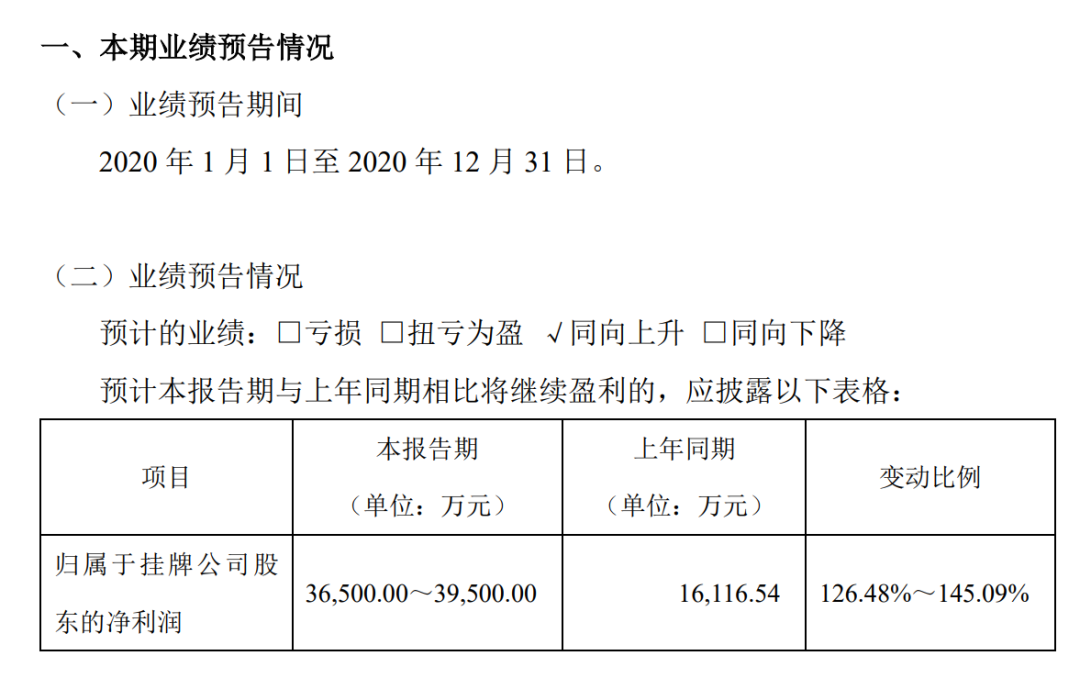 一、本期业绩预告情况

（一）业绩预告期间

2020年1月1日至2020年12月31日。

（二）业绩预告情况

预计的业绩：☐亏损 ☐扭亏为盈 √同向上升 ☐同向下降

预计本报告期与上年同期相比将继续盈利的，应披露以下表格：

| 项目 | 本报告期（单位：万元） | 上年同期（单位：万元） | 变动比例 |
|---|---|---|---|
| 归属于挂牌公司股东的净利润 | 36,500.00～39,500.00 | 16,116.54 | 126.48%～145.09% |